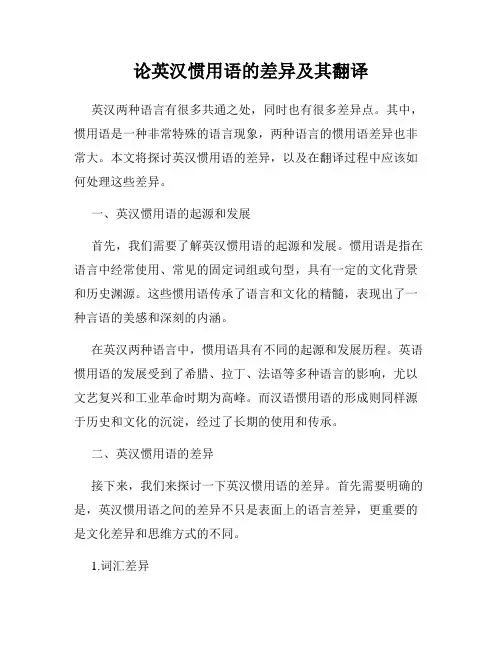 论英汉惯用语的差异及其翻译

英汉两种语言有很多共通之处，同时也有很多差异点。其中，惯用语是一种非常特殊的语言现象，两种语言的惯用语差异也非常大。本文将探讨英汉惯用语的差异，以及在翻译过程中应该如何处理这些差异。

一、英汉惯用语的起源和发展

首先，我们需要了解英汉惯用语的起源和发展。惯用语是指在语言中经常使用、常见的固定词组或句型，具有一定的文化背景和历史渊源。这些惯用语传承了语言和文化的精髓，表现出了一种言语的美感和深刻的内涵。

在英汉两种语言中，惯用语具有不同的起源和发展历程。英语惯用语的发展受到了希腊、拉丁、法语等多种语言的影响，尤以文艺复兴和工业革命时期为高峰。而汉语惯用语的形成则同样源于历史和文化的沉淀，经过了长期的使用和传承。

二、英汉惯用语的差异

接下来，我们来探讨一下英汉惯用语的差异。首先需要明确的是，英汉惯用语之间的差异不只是表面上的语言差异，更重要的是文化差异和思维方式的不同。

1.词汇差异